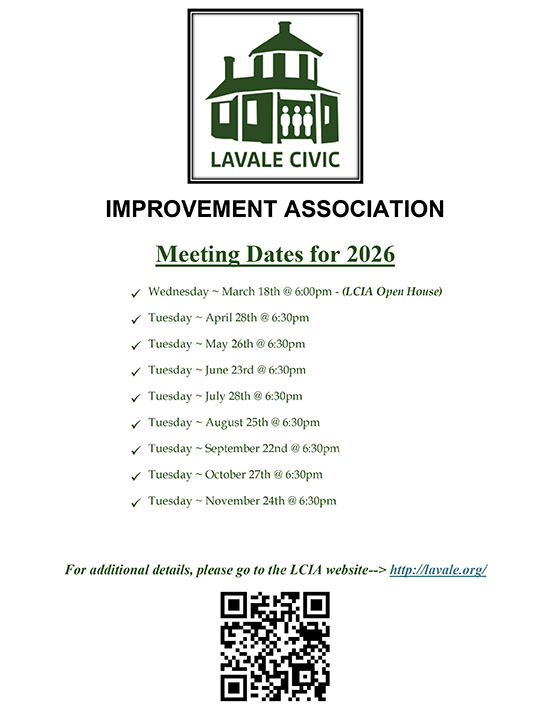 LAVALE CIVIC

IMPROVEMENT ASSOCIATION

Meeting Dates for 2026

✓ Wednesday ~ March 18th @ 6:00pm - (LCIA Open House)

✓ Tuesday ~ April 28th @ 6:30pm

✓ Tuesday ~ May 26th @ 6:30pm

✓ Tuesday ~ June 23rd @ 6:30pm

✓ Tuesday ~ July 28th @ 6:30pm

✓ Tuesday ~ August 25th @ 6:30pm

✓ Tuesday ~ September 22nd @ 6:30pm

✓ Tuesday ~ October 27th @ 6:30pm

✓ Tuesday ~ November 24th @ 6:30pm

For additional details, please go to the LCIA website--> http://lavale.org/